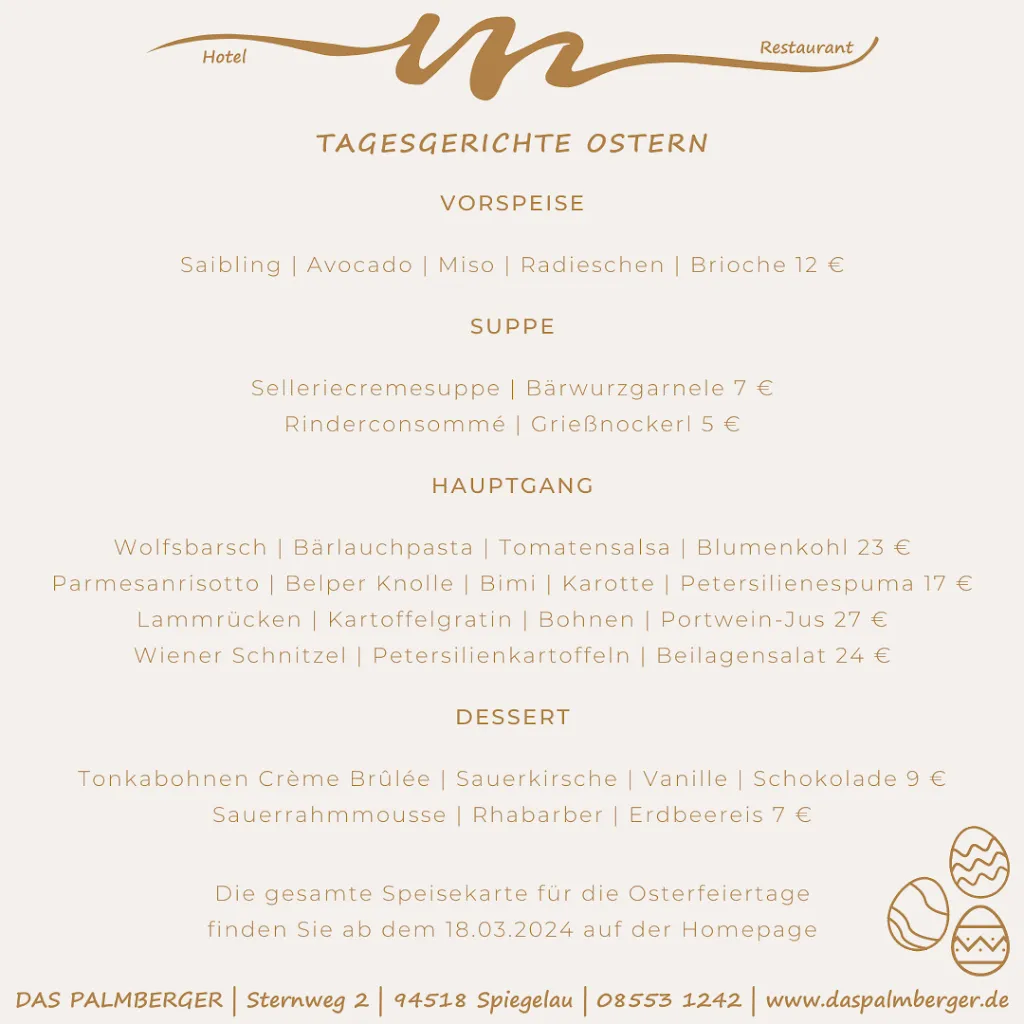 Hotel Restaurant

TAGESGERICHTE OSTERN

VORSPEISE

Saibling | Avocado | Miso | Radieschen | Brioche 12 €

SUPPE

Selleriecremesuppe | Bärwurzgarnele 7 €
Rinderconsommé | Grießnockerl 5 €

HAUPTGANG

Wolfsbarsch | Bärlauchpasta | Tomatensalsa | Blumenkohl 23 €
Parmesanrisotto | Belper Knolle | Bimi | Karotte | Petersilienespuma 17 €
Lammrücken | Kartoffelgratin | Bohnen | Portwein-Jus 27 €
Wiener Schnitzel | Petersilienkartoffeln | Beilagensalat 24 €

DESSERT

Tonkabohnen Crème Brûlée | Sauerkirsche | Vanille | Schokolade 9 €
Sauerrahmmousse | Rhabarber | Erdbeereis 7 €

Die gesamte Speisekarte für die Osterfeiertage
finden Sie ab dem 18.03.2024 auf der Homepage

DAS PALMBERGER | Sternweg 2 | 94518 Spiegelau | 08553 1242 | www.daspalmberger.de